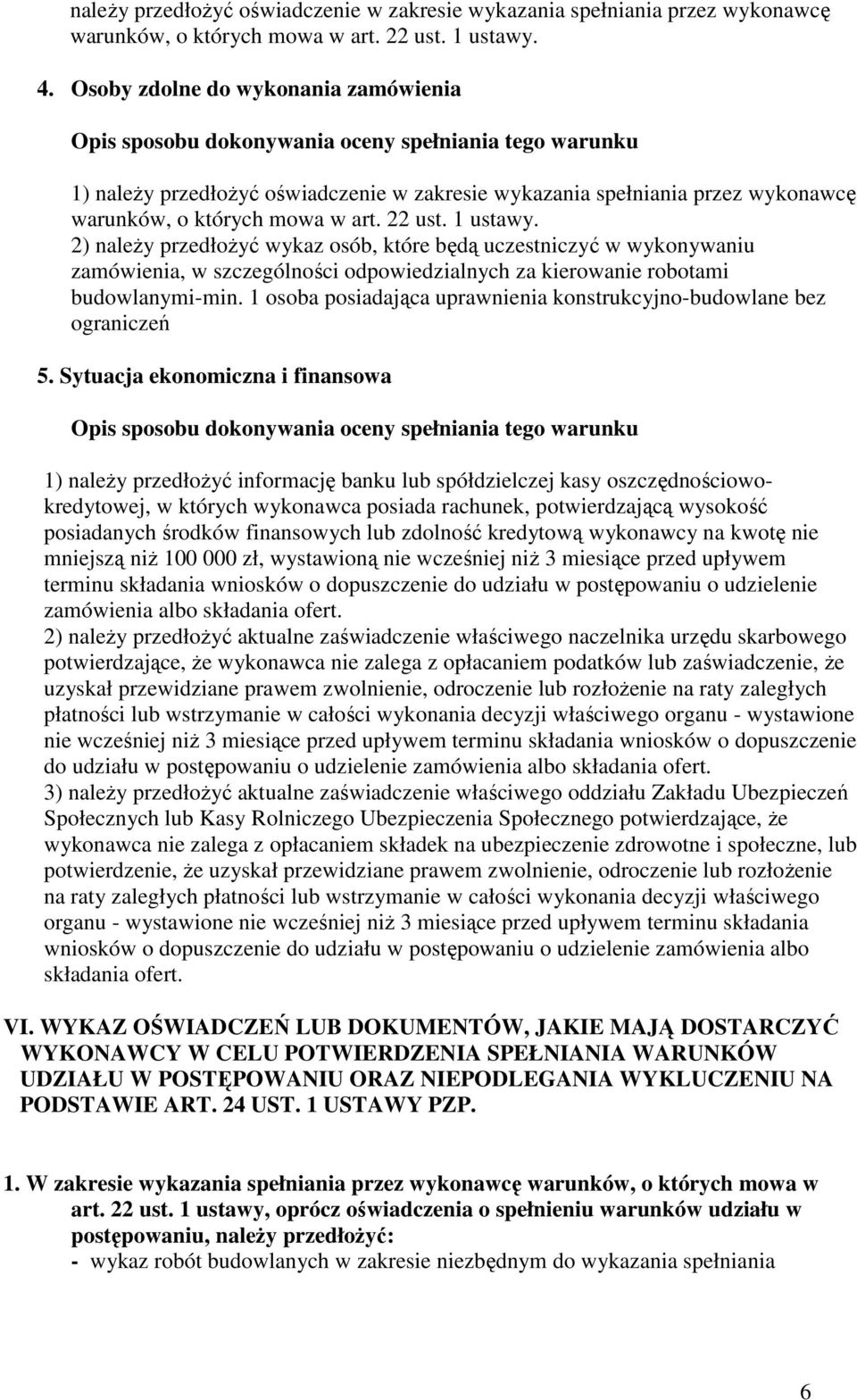 należy przedłożyć oświadczenie w zakresie wykazania spełniania przez wykonawcę warunków, o których mowa w art. 22 ust. 1 ustawy.

4. Osoby zdolne do wykonania zamówienia

Opis sposobu dokonywania oceny spełniania tego warunku

1) należy przedłożyć oświadczenie w zakresie wykazania spełniania przez wykonawcę warunków, o których mowa w art. 22 ust. 1 ustawy.
2) należy przedłożyć wykaz osób, które będą uczestniczyć w wykonywaniu zamówienia, w szczególności odpowiedzialnych za kierowanie robotami budowlanymi-min. 1 osoba posiadająca uprawnienia konstrukcyjno-budowlane bez ograniczeń

5. Sytuacja ekonomiczna i finansowa

Opis sposobu dokonywania oceny spełniania tego warunku

1) należy przedłożyć informację banku lub spółdzielczej kasy oszczędnościowo-kredytowej, w których wykonawca posiada rachunek, potwierdzającą wysokość posiadanych środków finansowych lub zdolność kredytową wykonawcy na kwotę nie mniejszą niż 100 000 zł, wystawioną nie wcześniej niż 3 miesiące przed upływem terminu składania wniosków o dopuszczenie do udziału w postępowaniu o udzielenie zamówienia albo składania ofert.
2) należy przedłożyć aktualne zaświadczenie właściwego naczelnika urzędu skarbowego potwierdzające, że wykonawca nie zalega z opłacaniem podatków lub zaświadczenie, że uzyskał przewidziane prawem zwolnienie, odroczenie lub rozłożenie na raty zaległych płatności lub wstrzymanie w całości wykonania decyzji właściwego organu - wystawione nie wcześniej niż 3 miesiące przed upływem terminu składania wniosków o dopuszczenie do udziału w postępowaniu o udzielenie zamówienia albo składania ofert.
3) należy przedłożyć aktualne zaświadczenie właściwego oddziału Zakładu Ubezpieczeń Społecznych lub Kasy Rolniczego Ubezpieczenia Społecznego potwierdzające, że wykonawca nie zalega z opłacaniem składek na ubezpieczenie zdrowotne i społeczne, lub potwierdzenie, że uzyskał przewidziane prawem zwolnienie, odroczenie lub rozłożenie na raty zaległych płatności lub wstrzymanie w całości wykonania decyzji właściwego organu - wystawione nie wcześniej niż 3 miesiące przed upływem terminu składania wniosków o dopuszczenie do udziału w postępowaniu o udzielenie zamówienia albo składania ofert.

VI. WYKAZ OŚWIADCZEŃ LUB DOKUMENTÓW, JAKIE MAJĄ DOSTARCZYĆ WYKONAWCY W CELU POTWIERDZENIA SPEŁNIANIA WARUNKÓW UDZIAŁU W POSTĘPOWANIU ORAZ NIEPODLEGANIA WYKLUCZENIU NA PODSTAWIE ART. 24 UST. 1 USTAWY PZP.

1. W zakresie wykazania spełniania przez wykonawcę warunków, o których mowa w art. 22 ust. 1 ustawy, oprócz oświadczenia o spełnieniu warunków udziału w postępowaniu, należy przedłożyć:
- wykaz robót budowlanych w zakresie niezbędnym do wykazania spełniania

6